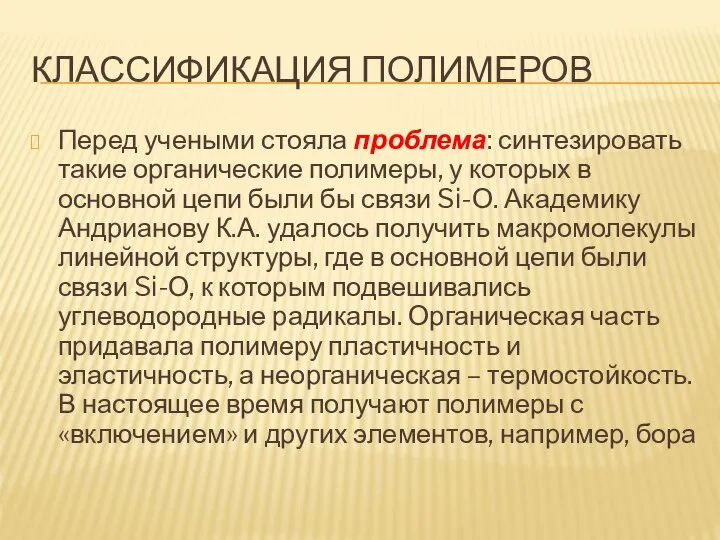 КЛАССИФИКАЦИЯ ПОЛИМЕРОВ

Перед учеными стояла проблема: синтезировать такие органические полимеры, у которых в основной цепи были бы связи Si-O. Академику Андрианову К.А. удалось получить макромолекулы линейной структуры, где в основной цепи были связи Si-O, к которым подвешивались углеводородные радикалы. Органическая часть придавала полимеру пластичность и эластичность, а неорганическая – термостойкость. В настоящее время получают полимеры с «включением» и других элементов, например, бора